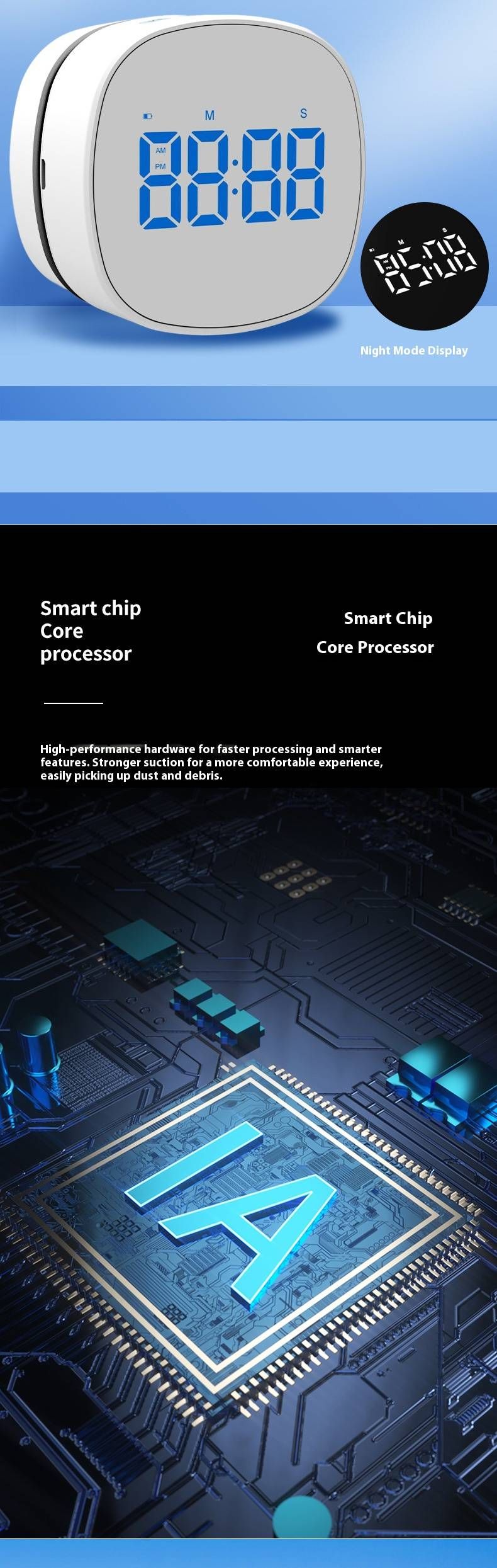 M S
AM
PM
88:88

M S
05:00

Night Mode Display

Smart chip
Core
processor

Smart Chip
Core Processor

High-performance hardware for faster processing and smarter features. Stronger suction for a more comfortable experience, easily picking up dust and debris.

IA